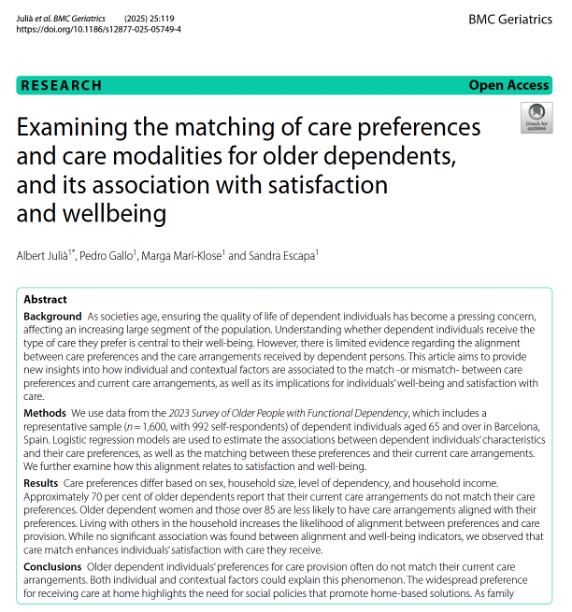 Julià et al. BMC Geriatrics (2025) 25:119
https://doi.org/10.1186/s12877-025-05749-4

BMC Geriatrics

RESEARCH

Open Access

Check for updates

Examining the matching of care preferences and care modalities for older dependents, and its association with satisfaction and wellbeing

Albert Julià$^{1*}$, Pedro Gallo$^{1}$, Marga Marí-Klose$^{1}$ and Sandra Escapa$^{1}$

Abstract

Background As societies age, ensuring the quality of life of dependent individuals has become a pressing concern, affecting an increasing large segment of the population. Understanding whether dependent individuals receive the type of care they prefer is central to their well-being. However, there is limited evidence regarding the alignment between care preferences and the care arrangements received by dependent persons. This article aims to provide new insights into how individual and contextual factors are associated to the match -or mismatch- between care preferences and current care arrangements, as well as its implications for individuals' well-being and satisfaction with care.

Methods We use data from the 2023 Survey of Older People with Functional Dependency, which includes a representative sample ($n = 1,600$, with 992 self-respondents) of dependent individuals aged 65 and over in Barcelona, Spain. Logistic regression models are used to estimate the associations between dependent individuals' characteristics and their care preferences, as well as the matching between these preferences and their current care arrangements. We further examine how this alignment relates to satisfaction and well-being.

Results Care preferences differ based on sex, household size, level of dependency, and household income. Approximately 70 per cent of older dependents report that their current care arrangements do not match their care preferences. Older dependent women and those over 85 are less likely to have care arrangements aligned with their preferences. Living with others in the household increases the likelihood of alignment between preferences and care provision. While no significant association was found between alignment and well-being indicators, we observed that care match enhances individuals' satisfaction with care they receive.

Conclusions Older dependent individuals' preferences for care provision often do not match their current care arrangements. Both individual and contextual factors could explain this phenomenon. The widespread preference for receiving care at home highlights the need for social policies that promote home-based solutions. As family